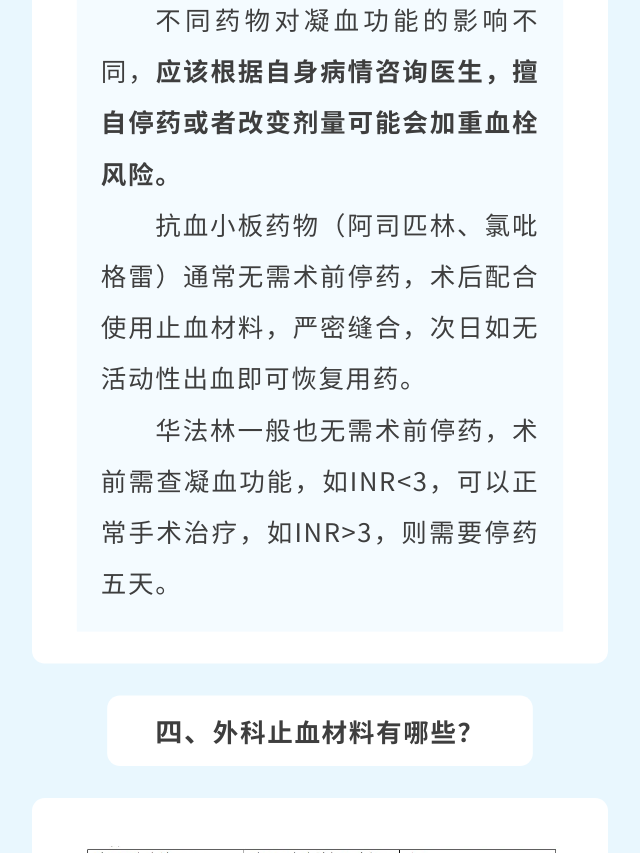 不同药物对凝血功能的影响不同，应该根据自身病情咨询医生，擅自停药或者改变剂量可能会加重血栓风险。

抗血小板药物（阿司匹林、氯吡格雷）通常无需术前停药，术后配合使用止血材料，严密缝合，次日如无活动性出血即可恢复用药。

华法林一般也无需术前停药，术前需查凝血功能，如INR<3，可以正常手术治疗，如INR>3，则需要停药五天。

四、外科止血材料有哪些？